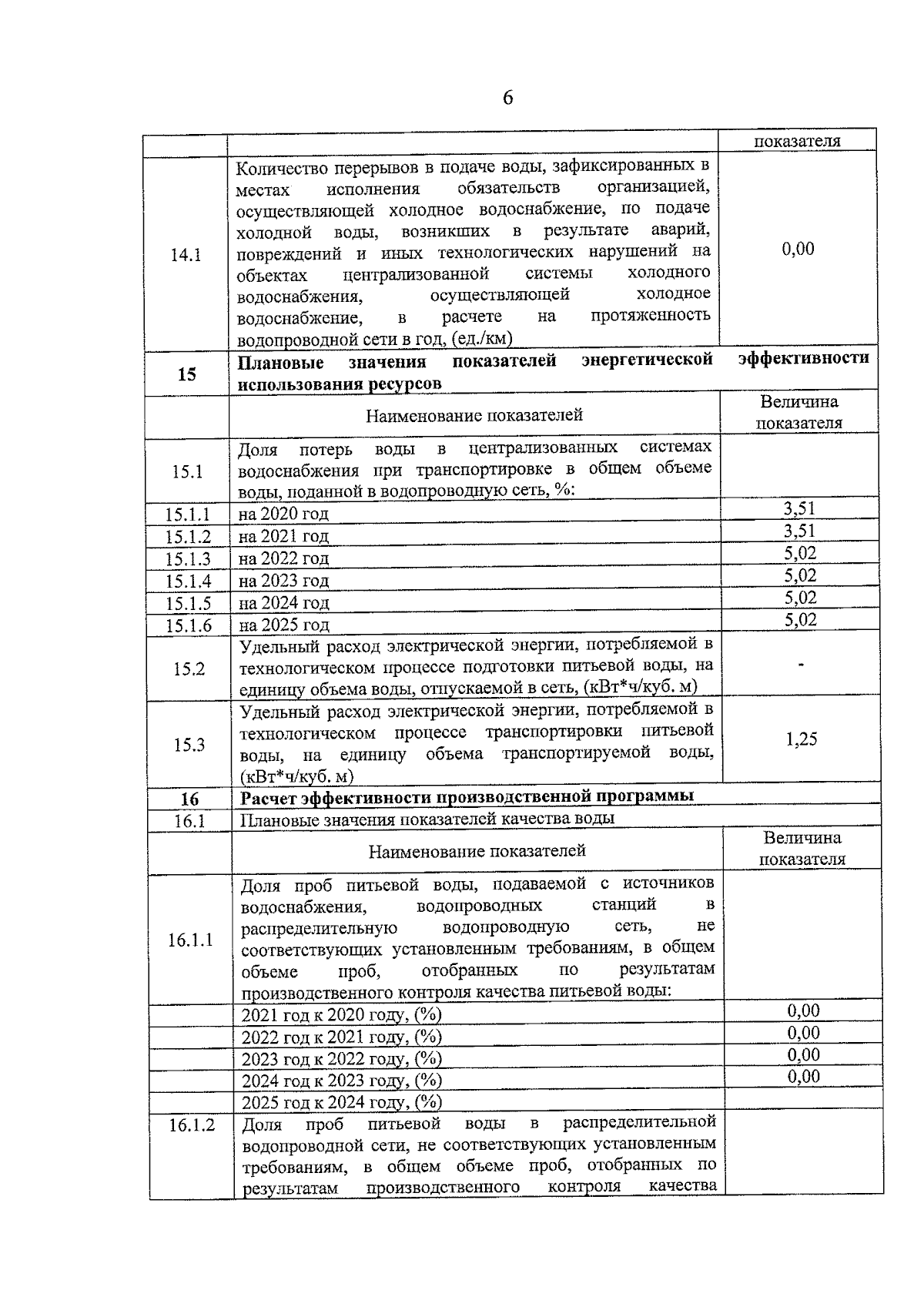 6

| | | показателя |
|---|---|---|
| 14.1 | Количество перерывов в подаче воды, зафиксированных в местах исполнения обязательств организацией, осуществляющей холодное водоснабжение, по подаче холодной воды, возникших в результате аварий, повреждений и иных технологических нарушений на объектах централизованной системы холодного водоснабжения, осуществляющей холодное водоснабжение, в расчете на протяженность водопроводной сети в год, (ед./км) | 0,00 |
| **15** | **Плановые значения показателей энергетической эффективности использования ресурсов** | |
| | Наименование показателей | Величина показателя |
| 15.1 | Доля потерь воды в централизованных системах водоснабжения при транспортировке в общем объеме воды, поданной в водопроводную сеть, %: | |
| 15.1.1 | на 2020 год | 3,51 |
| 15.1.2 | на 2021 год | 3,51 |
| 15.1.3 | на 2022 год | 5,02 |
| 15.1.4 | на 2023 год | 5,02 |
| 15.1.5 | на 2024 год | 5,02 |
| 15.1.6 | на 2025 год | 5,02 |
| 15.2 | Удельный расход электрической энергии, потребляемой в технологическом процессе подготовки питьевой воды, на единицу объема воды, отпускаемой в сеть, (кВт*ч/куб. м) | - |
| 15.3 | Удельный расход электрической энергии, потребляемой в технологическом процессе транспортировки питьевой воды, на единицу объема транспортируемой воды, (кВт*ч/куб. м) | 1,25 |
| **16** | **Расчет эффективности производственной программы** | |
| 16.1 | Плановые значения показателей качества воды | |
| | Наименование показателей | Величина показателя |
| 16.1.1 | Доля проб питьевой воды, подаваемой с источников водоснабжения, водопроводных станций в распределительную водопроводную сеть, не соответствующих установленным требованиям, в общем объеме проб, отобранных по результатам производственного контроля качества питьевой воды: | |
| | 2021 год к 2020 году, (%) | 0,00 |
| | 2022 год к 2021 году, (%) | 0,00 |
| | 2023 год к 2022 году, (%) | 0,00 |
| | 2024 год к 2023 году, (%) | 0,00 |
| | 2025 год к 2024 году, (%) | |
| 16.1.2 | Доля проб питьевой воды в распределительной водопроводной сети, не соответствующих установленным требованиям, в общем объеме проб, отобранных по результатам производственного контроля качества | |